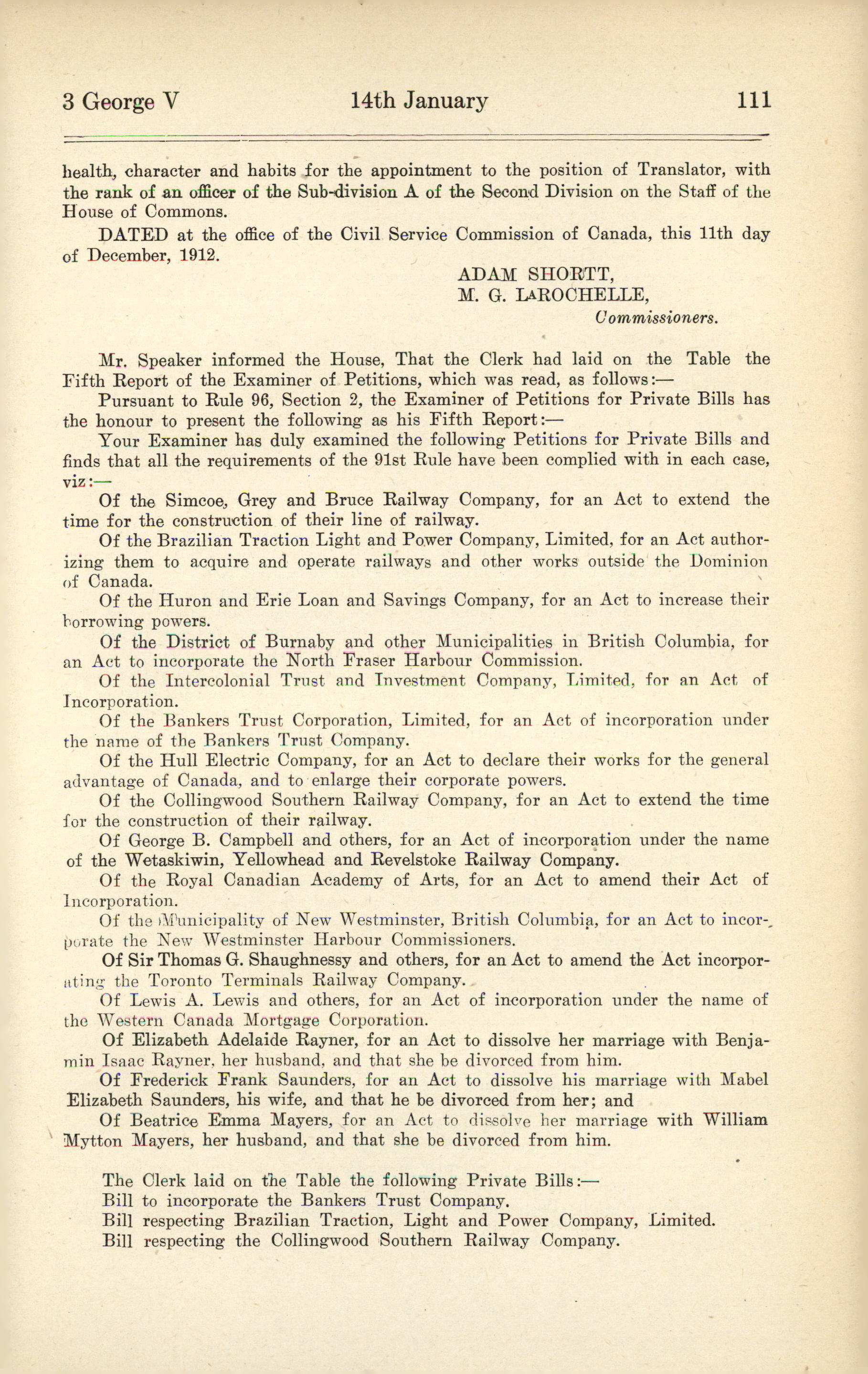 3 George V 14th January 111

health, character and habits for the appointment to the position of Translator, with the rank of an officer of the Sub-division A of the Second Division on the Staff of the House of Commons.

DATED at the office of the Civil Service Commission of Canada, this 11th day of December, 1912.

ADAM SHORTT,
M. G. LAROCHELLE,
Commissioners.

Mr. Speaker informed the House, That the Clerk had laid on the Table the Fifth Report of the Examiner of Petitions, which was read, as follows:—

Pursuant to Rule 96, Section 2, the Examiner of Petitions for Private Bills has the honour to present the following as his Fifth Report:—

Your Examiner has duly examined the following Petitions for Private Bills and finds that all the requirements of the 91st Rule have been complied with in each case, viz:—

Of the Simcoe, Grey and Bruce Railway Company, for an Act to extend the time for the construction of their line of railway.

Of the Brazilian Traction Light and Power Company, Limited, for an Act authorizing them to acquire and operate railways and other works outside the Dominion of Canada.

Of the Huron and Erie Loan and Savings Company, for an Act to increase their borrowing powers.

Of the District of Burnaby and other Municipalities in British Columbia, for an Act to incorporate the North Fraser Harbour Commission.

Of the Intercolonial Trust and Investment Company, Limited, for an Act of Incorporation.

Of the Bankers Trust Corporation, Limited, for an Act of incorporation under the name of the Bankers Trust Company.

Of the Hull Electric Company, for an Act to declare their works for the general advantage of Canada, and to enlarge their corporate powers.

Of the Collingwood Southern Railway Company, for an Act to extend the time for the construction of their railway.

Of George B. Campbell and others, for an Act of incorporation under the name of the Wetaskiwin, Yellowhead and Revelstoke Railway Company.

Of the Royal Canadian Academy of Arts, for an Act to amend their Act of Incorporation.

Of the Municipality of New Westminster, British Columbia, for an Act to incorporate the New Westminster Harbour Commissioners.

Of Sir Thomas G. Shaughnessy and others, for an Act to amend the Act incorporating the Toronto Terminals Railway Company.

Of Lewis A. Lewis and others, for an Act of incorporation under the name of the Western Canada Mortgage Corporation.

Of Elizabeth Adelaide Rayner, for an Act to dissolve her marriage with Benjamin Isaac Rayner, her husband, and that she be divorced from him.

Of Frederick Frank Saunders, for an Act to dissolve his marriage with Mabel Elizabeth Saunders, his wife, and that he be divorced from her; and

Of Beatrice Emma Mayers, for an Act to dissolve her marriage with William Mytton Mayers, her husband, and that she be divorced from him.

The Clerk laid on the Table the following Private Bills:—
Bill to incorporate the Bankers Trust Company.
Bill respecting Brazilian Traction, Light and Power Company, Limited.
Bill respecting the Collingwood Southern Railway Company.